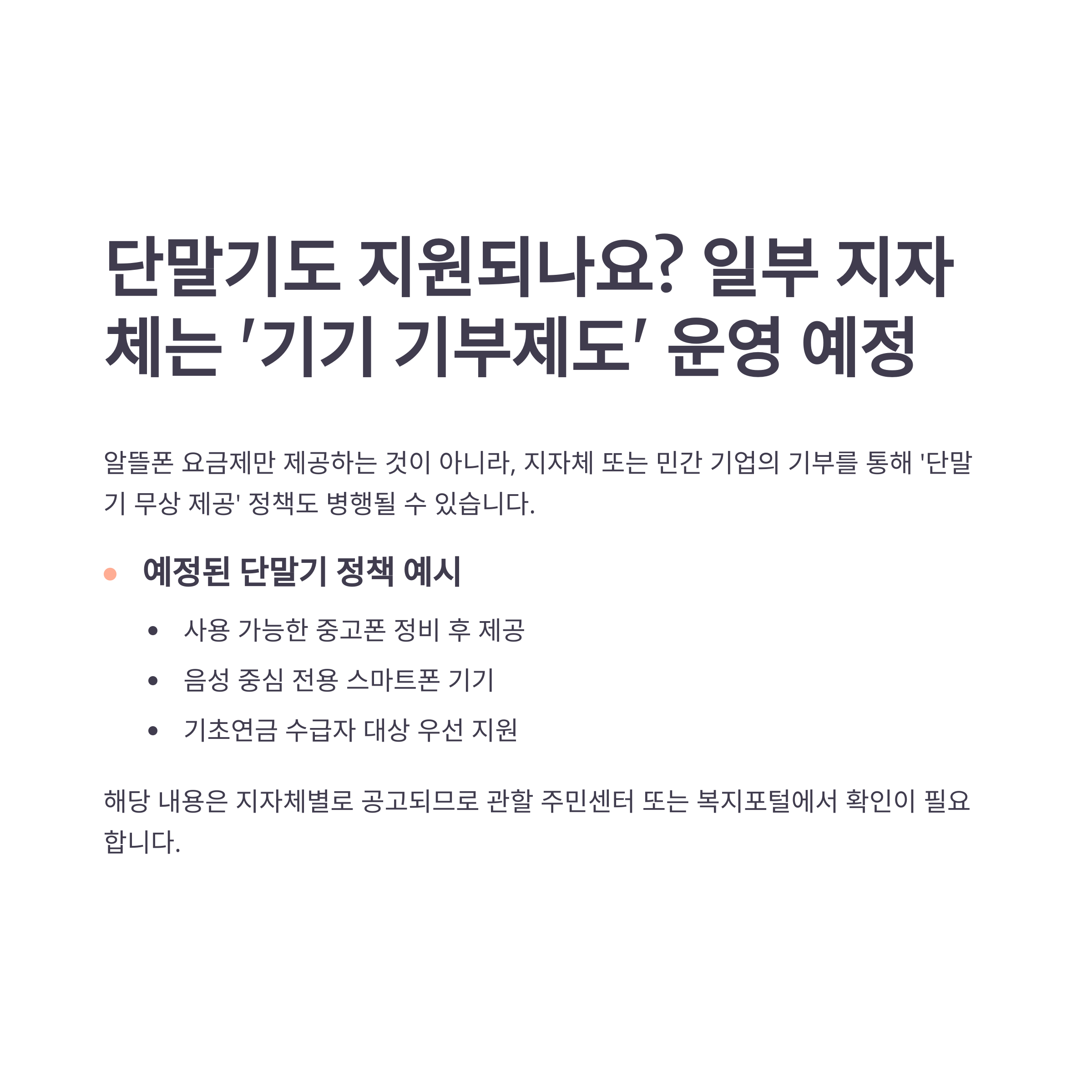 단말기도 지원되나요? 일부 지자체는 '기기 기부제도' 운영 예정

알뜰폰 요금제만 제공하는 것이 아니라, 지자체 또는 민간 기업의 기부를 통해 '단말기 무상 제공' 정책도 병행될 수 있습니다.

• 예정된 단말기 정책 예시

• 사용 가능한 중고폰 정비 후 제공
• 음성 중심 전용 스마트폰 기기
• 기초연금 수급자 대상 우선 지원

해당 내용은 지자체별로 공고되므로 관할 주민센터 또는 복지포털에서 확인이 필요합니다.